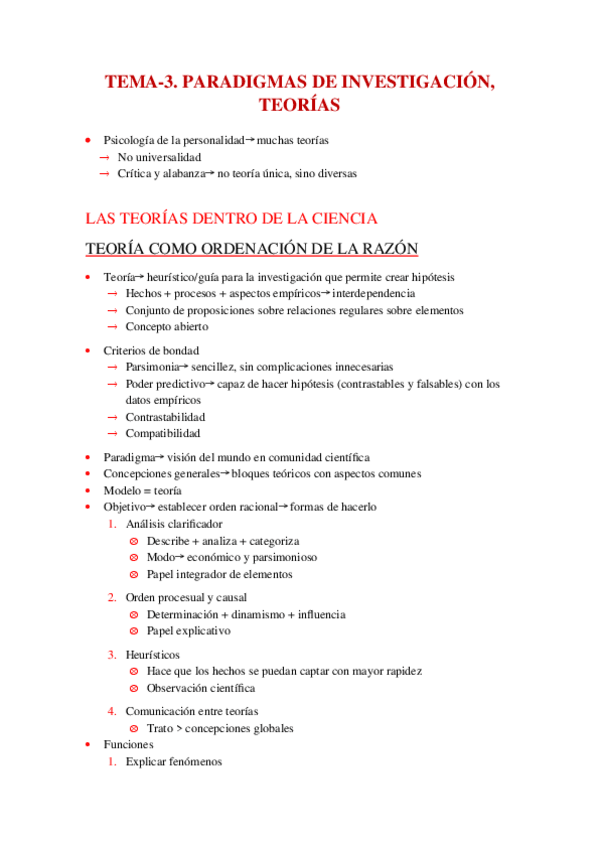 TEMA-3. PARADIGMAS DE INVESTIGACIÓN, TEORÍAS

• Psicología de la personalidad→ muchas teorías
→ No universalidad
→ Crítica y alabanza→ no teoría única, sino diversas

LAS TEORÍAS DENTRO DE LA CIENCIA

TEORÍA COMO ORDENACIÓN DE LA RAZÓN

• Teoría→ heurístico/guía para la investigación que permite crear hipótesis
→ Hechos + procesos + aspectos empíricos→ interdependencia
→ Conjunto de proposiciones sobre relaciones regulares sobre elementos
→ Concepto abierto

• Criterios de bondad
→ Parsimonia→ sencillez, sin complicaciones innecesarias
→ Poder predictivo→ capaz de hacer hipótesis (contrastables y falsables) con los datos empíricos
→ Contrastabilidad
→ Compatibilidad

• Paradigma→ visión del mundo en comunidad científica
• Concepciones generales→ bloques teóricos con aspectos comunes
• Modelo = teoría
• Objetivo→ establecer orden racional→ formas de hacerlo
1. Análisis clarificador
⊗ Describe + analiza + categoriza
⊗ Modo→ económico y parsimonioso
⊗ Papel integrador de elementos

2. Orden procesual y causal
⊗ Determinación + dinamismo + influencia
⊗ Papel explicativo

3. Heurísticos
⊗ Hace que los hechos se puedan captar con mayor rapidez
⊗ Observación científica

4. Comunicación entre teorías
⊗ Trato > concepciones globales
• Funciones
1. Explicar fenómenos